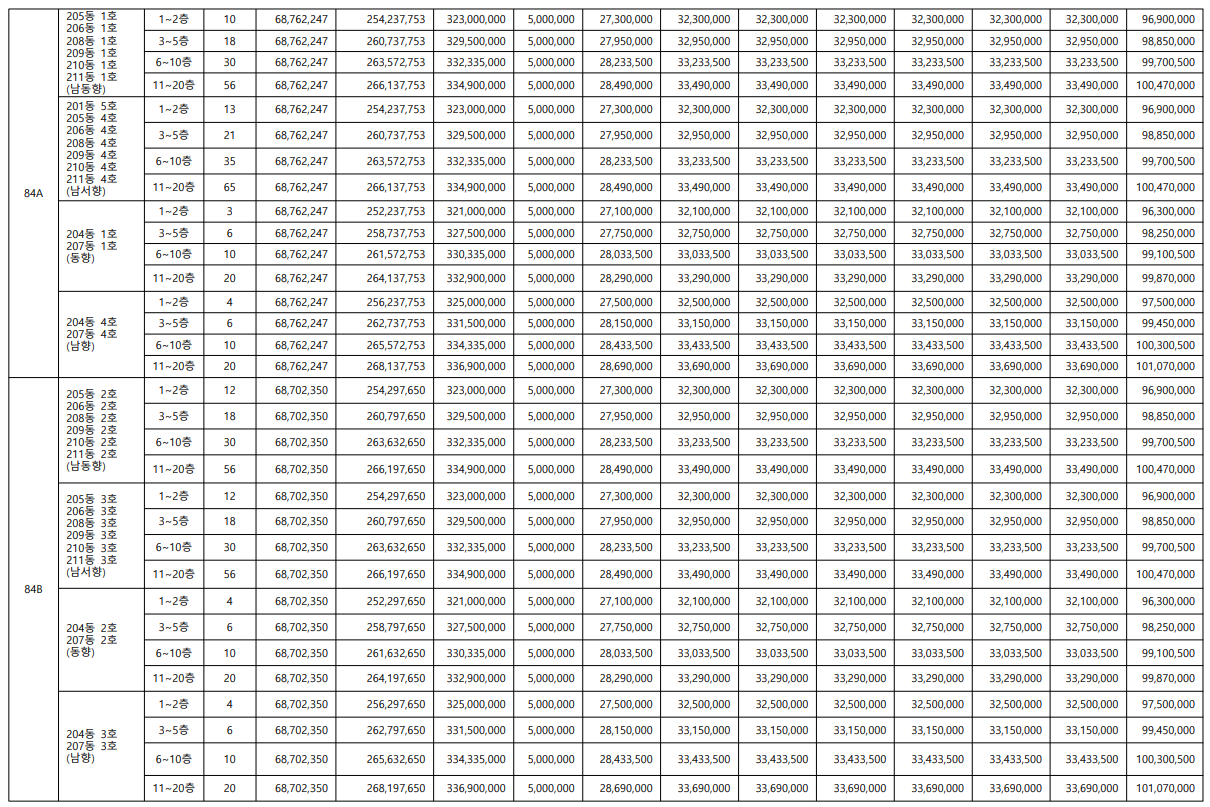 | | | | | | | | | | | | | | | | |
|---|---|---|---|---|---|---|---|---|---|---|---|---|---|---|---|
| 84A | 205동 1호 206동 1호 208동 1호 209동 1호 210동 1호 211동 1호 (남동향) | 1~2층 | 10 | 68,762,247 | 254,237,753 | 323,000,000 | 5,000,000 | 27,300,000 | 32,300,000 | 32,300,000 | 32,300,000 | 32,300,000 | 32,300,000 | 32,300,000 | 96,900,000 |
| | | 3~5층 | 18 | 68,762,247 | 260,737,753 | 329,500,000 | 5,000,000 | 27,950,000 | 32,950,000 | 32,950,000 | 32,950,000 | 32,950,000 | 32,950,000 | 32,950,000 | 98,850,000 |
| | | 6~10층 | 30 | 68,762,247 | 263,572,753 | 332,335,000 | 5,000,000 | 28,233,500 | 33,233,500 | 33,233,500 | 33,233,500 | 33,233,500 | 33,233,500 | 33,233,500 | 99,700,500 |
| | | 11~20층 | 56 | 68,762,247 | 266,137,753 | 334,900,000 | 5,000,000 | 28,490,000 | 33,490,000 | 33,490,000 | 33,490,000 | 33,490,000 | 33,490,000 | 33,490,000 | 100,470,000 |
| | 201동 5호 205동 4호 206동 4호 208동 4호 209동 4호 210동 4호 211동 4호 (남서향) | 1~2층 | 13 | 68,762,247 | 254,237,753 | 323,000,000 | 5,000,000 | 27,300,000 | 32,300,000 | 32,300,000 | 32,300,000 | 32,300,000 | 32,300,000 | 32,300,000 | 96,900,000 |
| | | 3~5층 | 21 | 68,762,247 | 260,737,753 | 329,500,000 | 5,000,000 | 27,950,000 | 32,950,000 | 32,950,000 | 32,950,000 | 32,950,000 | 32,950,000 | 32,950,000 | 98,850,000 |
| | | 6~10층 | 35 | 68,762,247 | 263,572,753 | 332,335,000 | 5,000,000 | 28,233,500 | 33,233,500 | 33,233,500 | 33,233,500 | 33,233,500 | 33,233,500 | 33,233,500 | 99,700,500 |
| | | 11~20층 | 65 | 68,762,247 | 266,137,753 | 334,900,000 | 5,000,000 | 28,490,000 | 33,490,000 | 33,490,000 | 33,490,000 | 33,490,000 | 33,490,000 | 33,490,000 | 100,470,000 |
| | 204동 1호 207동 1호 (동향) | 1~2층 | 3 | 68,762,247 | 252,237,753 | 321,000,000 | 5,000,000 | 27,100,000 | 32,100,000 | 32,100,000 | 32,100,000 | 32,100,000 | 32,100,000 | 32,100,000 | 96,300,000 |
| | | 3~5층 | 6 | 68,762,247 | 258,737,753 | 327,500,000 | 5,000,000 | 27,750,000 | 32,750,000 | 32,750,000 | 32,750,000 | 32,750,000 | 32,750,000 | 32,750,000 | 98,250,000 |
| | | 6~10층 | 10 | 68,762,247 | 261,572,753 | 330,335,000 | 5,000,000 | 28,033,500 | 33,033,500 | 33,033,500 | 33,033,500 | 33,033,500 | 33,033,500 | 33,033,500 | 99,100,500 |
| | | 11~20층 | 20 | 68,762,247 | 264,137,753 | 332,900,000 | 5,000,000 | 28,290,000 | 33,290,000 | 33,290,000 | 33,290,000 | 33,290,000 | 33,290,000 | 33,290,000 | 99,870,000 |
| | 204동 4호 207동 4호 (남향) | 1~2층 | 4 | 68,762,247 | 256,237,753 | 325,000,000 | 5,000,000 | 27,500,000 | 32,500,000 | 32,500,000 | 32,500,000 | 32,500,000 | 32,500,000 | 32,500,000 | 97,500,000 |
| | | 3~5층 | 6 | 68,762,247 | 262,737,753 | 331,500,000 | 5,000,000 | 28,150,000 | 33,150,000 | 33,150,000 | 33,150,000 | 33,150,000 | 33,150,000 | 33,150,000 | 99,450,000 |
| | | 6~10층 | 10 | 68,762,247 | 265,572,753 | 334,335,000 | 5,000,000 | 28,433,500 | 33,433,500 | 33,433,500 | 33,433,500 | 33,433,500 | 33,433,500 | 33,433,500 | 100,300,500 |
| | | 11~20층 | 20 | 68,762,247 | 268,137,753 | 336,900,000 | 5,000,000 | 28,690,000 | 33,690,000 | 33,690,000 | 33,690,000 | 33,690,000 | 33,690,000 | 33,690,000 | 101,070,000 |
| 84B | 205동 2호 206동 2호 208동 2호 209동 2호 210동 2호 211동 2호 (남동향) | 1~2층 | 12 | 68,702,350 | 254,297,650 | 323,000,000 | 5,000,000 | 27,300,000 | 32,300,000 | 32,300,000 | 32,300,000 | 32,300,000 | 32,300,000 | 32,300,000 | 96,900,000 |
| | | 3~5층 | 18 | 68,702,350 | 260,797,650 | 329,500,000 | 5,000,000 | 27,950,000 | 32,950,000 | 32,950,000 | 32,950,000 | 32,950,000 | 32,950,000 | 32,950,000 | 98,850,000 |
| | | 6~10층 | 30 | 68,702,350 | 263,632,650 | 332,335,000 | 5,000,000 | 28,233,500 | 33,233,500 | 33,233,500 | 33,233,500 | 33,233,500 | 33,233,500 | 33,233,500 | 99,700,500 |
| | | 11~20층 | 56 | 68,702,350 | 266,197,650 | 334,900,000 | 5,000,000 | 28,490,000 | 33,490,000 | 33,490,000 | 33,490,000 | 33,490,000 | 33,490,000 | 33,490,000 | 100,470,000 |
| | 205동 3호 206동 3호 208동 3호 209동 3호 210동 3호 211동 3호 (남서향) | 1~2층 | 12 | 68,702,350 | 254,297,650 | 323,000,000 | 5,000,000 | 27,300,000 | 32,300,000 | 32,300,000 | 32,300,000 | 32,300,000 | 32,300,000 | 32,300,000 | 96,900,000 |
| | | 3~5층 | 18 | 68,702,350 | 260,797,650 | 329,500,000 | 5,000,000 | 27,950,000 | 32,950,000 | 32,950,000 | 32,950,000 | 32,950,000 | 32,950,000 | 32,950,000 | 98,850,000 |
| | | 6~10층 | 30 | 68,702,350 | 263,632,650 | 332,335,000 | 5,000,000 | 28,233,500 | 33,233,500 | 33,233,500 | 33,233,500 | 33,233,500 | 33,233,500 | 33,233,500 | 99,700,500 |
| | | 11~20층 | 56 | 68,702,350 | 266,197,650 | 334,900,000 | 5,000,000 | 28,490,000 | 33,490,000 | 33,490,000 | 33,490,000 | 33,490,000 | 33,490,000 | 33,490,000 | 100,470,000 |
| | 204동 2호 207동 2호 (동향) | 1~2층 | 4 | 68,702,350 | 252,297,650 | 321,000,000 | 5,000,000 | 27,100,000 | 32,100,000 | 32,100,000 | 32,100,000 | 32,100,000 | 32,100,000 | 32,100,000 | 96,300,000 |
| | | 3~5층 | 6 | 68,702,350 | 258,797,650 | 327,500,000 | 5,000,000 | 27,750,000 | 32,750,000 | 32,750,000 | 32,750,000 | 32,750,000 | 32,750,000 | 32,750,000 | 98,250,000 |
| | | 6~10층 | 10 | 68,702,350 | 261,632,650 | 330,335,000 | 5,000,000 | 28,033,500 | 33,033,500 | 33,033,500 | 33,033,500 | 33,033,500 | 33,033,500 | 33,033,500 | 99,100,500 |
| | | 11~20층 | 20 | 68,702,350 | 264,197,650 | 332,900,000 | 5,000,000 | 28,290,000 | 33,290,000 | 33,290,000 | 33,290,000 | 33,290,000 | 33,290,000 | 33,290,000 | 99,870,000 |
| | 204동 3호 207동 3호 (남향) | 1~2층 | 4 | 68,702,350 | 256,297,650 | 325,000,000 | 5,000,000 | 27,500,000 | 32,500,000 | 32,500,000 | 32,500,000 | 32,500,000 | 32,500,000 | 32,500,000 | 97,500,000 |
| | | 3~5층 | 6 | 68,702,350 | 262,797,650 | 331,500,000 | 5,000,000 | 28,150,000 | 33,150,000 | 33,150,000 | 33,150,000 | 33,150,000 | 33,150,000 | 33,150,000 | 99,450,000 |
| | | 6~10층 | 10 | 68,702,350 | 265,632,650 | 334,335,000 | 5,000,000 | 28,433,500 | 33,433,500 | 33,433,500 | 33,433,500 | 33,433,500 | 33,433,500 | 33,433,500 | 100,300,500 |
| | | 11~20층 | 20 | 68,702,350 | 268,197,650 | 336,900,000 | 5,000,000 | 28,690,000 | 33,690,000 | 33,690,000 | 33,690,000 | 33,690,000 | 33,690,000 | 33,690,000 | 101,070,000 |